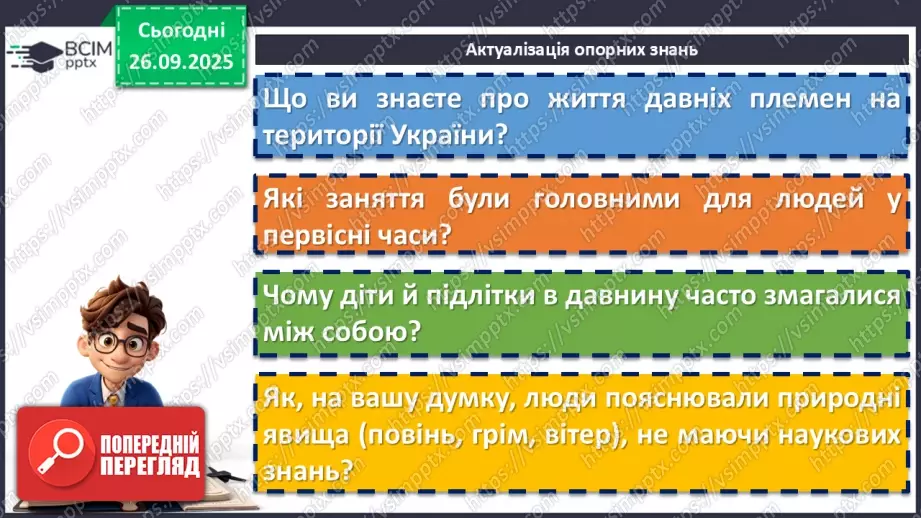 ВСІМ pptx

Сьогодні
26.09.2025

Актуалізація опорних знань

Що ви знаєте про життя давніх племен на території України?

Які заняття були головними для людей у первісні часи?

Чому діти й підлітки в давнину часто змагалися між собою?

Як, на вашу думку, люди пояснювали природні явища (повінь, грім, вітер), не маючи наукових знань?

ПОПЕРЕДНІЙ ПЕРЕГЛЯД

https://vsimpptx.com